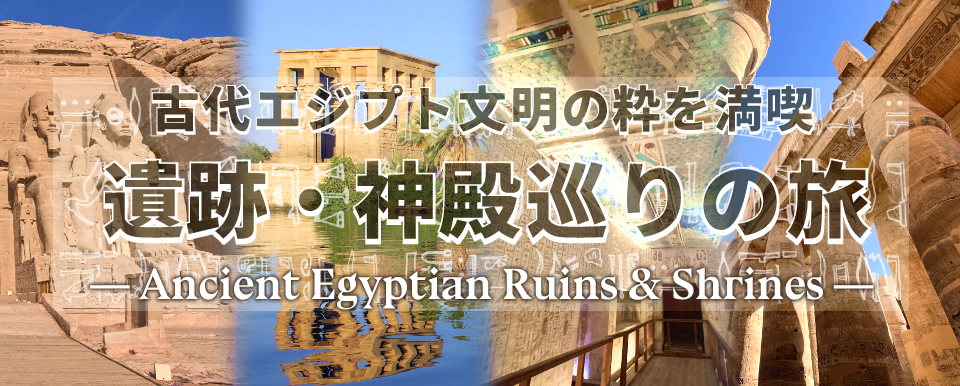 古代エジプト文明の粋を満喫

遺跡・神殿巡りの旅

— Ancient Egyptian Ruins & Shrines —